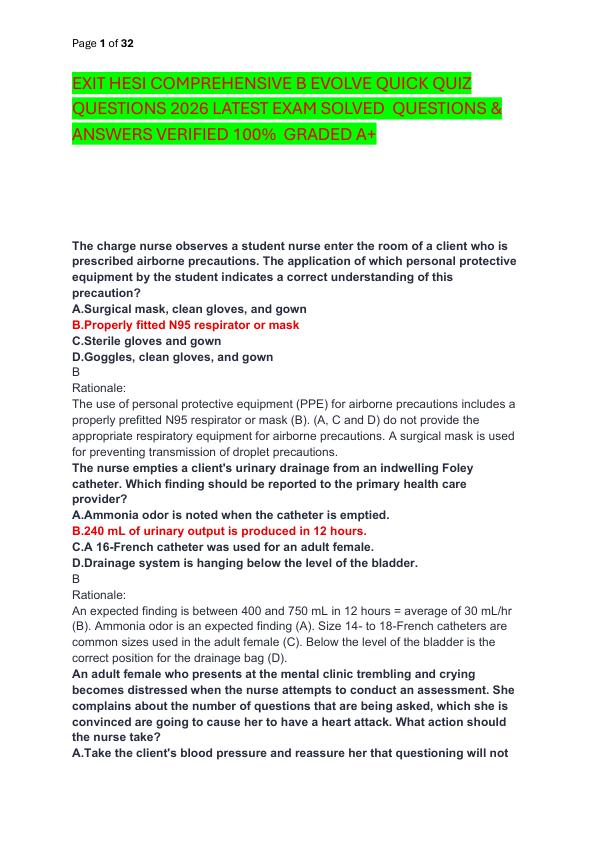 Page 1 of 32

EXIT HESI COMPREHENSIVE B EVOLVE QUICK QUIZ QUESTIONS 2026 LATEST EXAM SOLVED QUESTIONS & ANSWERS VERIFIED 100% GRADED A+

The charge nurse observes a student nurse enter the room of a client who is prescribed airborne precautions. The application of which personal protective equipment by the student indicates a correct understanding of this precaution?
A.Surgical mask, clean gloves, and gown
B.Properly fitted N95 respirator or mask
C.Sterile gloves and gown
D.Goggles, clean gloves, and gown
B
Rationale:
The use of personal protective equipment (PPE) for airborne precautions includes a properly prefitted N95 respirator or mask (B). (A, C and D) do not provide the appropriate respiratory equipment for airborne precautions. A surgical mask is used for preventing transmission of droplet precautions.
The nurse empties a client's urinary drainage from an indwelling Foley catheter. Which finding should be reported to the primary health care provider?
A.Ammonia odor is noted when the catheter is emptied.
B.240 mL of urinary output is produced in 12 hours.
C.A 16-French catheter was used for an adult female.
D.Drainage system is hanging below the level of the bladder.
B
Rationale:
An expected finding is between 400 and 750 mL in 12 hours = average of 30 mL/hr (B). Ammonia odor is an expected finding (A). Size 14- to 18-French catheters are common sizes used in the adult female (C). Below the level of the bladder is the correct position for the drainage bag (D).
An adult female who presents at the mental clinic trembling and crying becomes distressed when the nurse attempts to conduct an assessment. She complains about the number of questions that are being asked, which she is convinced are going to cause her to have a heart attack. What action should the nurse take?
A.Take the client's blood pressure and reassure her that questioning will not